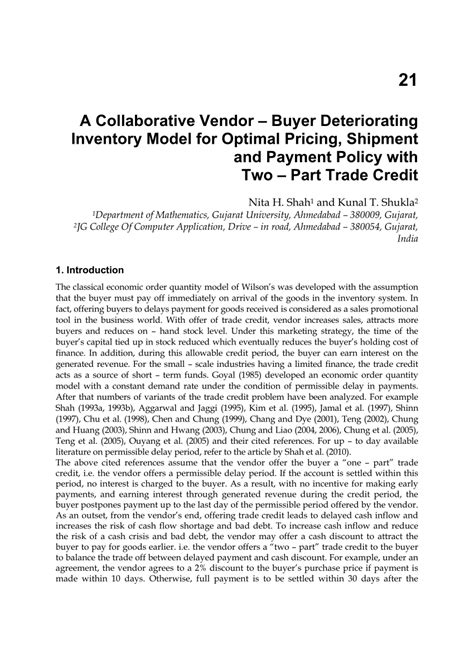 21

A Collaborative Vendor – Buyer Deteriorating Inventory Model for Optimal Pricing, Shipment and Payment Policy with Two – Part Trade Credit

Nita H. Shah$^1$ and Kunal T. Shukla$^2$
$^1$Department of Mathematics, Gujarat University, Ahmedabad – 380009, Gujarat,
$^2$JG College Of Computer Application, Drive – in road, Ahmedabad – 380054, Gujarat, India

1. Introduction

The classical economic order quantity model of Wilson's was developed with the assumption that the buyer must pay off immediately on arrival of the goods in the inventory system. In fact, offering buyers to delays payment for goods received is considered as a sales promotional tool in the business world. With offer of trade credit, vendor increases sales, attracts more buyers and reduces on – hand stock level. Under this marketing strategy, the time of the buyer's capital tied up in stock reduced which eventually reduces the buyer's holding cost of finance. In addition, during this allowable credit period, the buyer can earn interest on the generated revenue. For the small – scale industries having a limited finance, the trade credit acts as a source of short – term funds. Goyal (1985) developed an economic order quantity model with a constant demand rate under the condition of permissible delay in payments. After that numbers of variants of the trade credit problem have been analyzed. For example Shah (1993a, 1993b), Aggarwal and Jaggi (1995), Kim et al. (1995), Jamal et al. (1997), Shinn (1997), Chu et al. (1998), Chen and Chung (1999), Chang and Dye (2001), Teng (2002), Chung and Huang (2003), Shinn and Hwang (2003), Chung and Liao (2004, 2006), Chung et al. (2005), Teng et al. (2005), Ouyang et al. (2005) and their cited references. For up – to day available literature on permissible delay period, refer to the article by Shah et al. (2010).
The above cited references assume that the vendor offer the buyer a "one – part" trade credit, i.e. the vendor offers a permissible delay period. If the account is settled within this period, no interest is charged to the buyer. As a result, with no incentive for making early payments, and earning interest through generated revenue during the credit period, the buyer postpones payment up to the last day of the permissible period offered by the vendor. As an outset, from the vendor's end, offering trade credit leads to delayed cash inflow and increases the risk of cash flow shortage and bad debt. To increase cash inflow and reduce the risk of a cash crisis and bad debt, the vendor may offer a cash discount to attract the buyer to pay for goods earlier. i.e. the vendor offers a "two – part" trade credit to the buyer to balance the trade off between delayed payment and cash discount. For example, under an agreement, the vendor agrees to a 2% discount to the buyer's purchase price if payment is made within 10 days. Otherwise, full payment is to be settled within 30 days after the